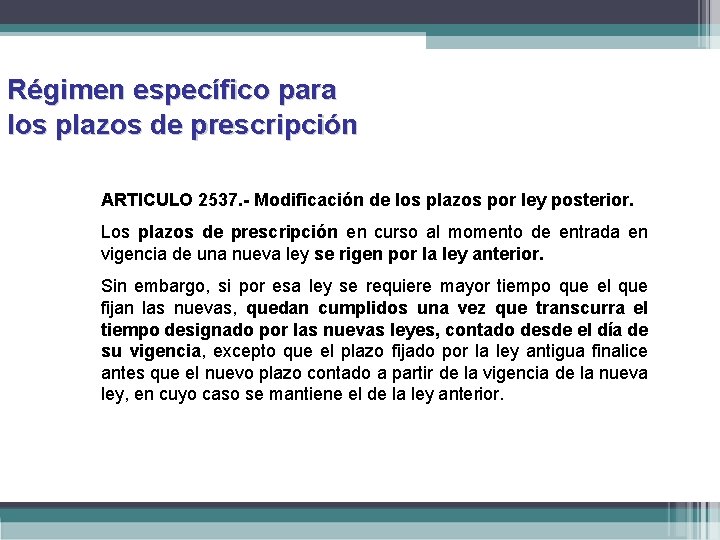 Régimen específico para
los plazos de prescripción

ARTICULO 2537.- Modificación de los plazos por ley posterior.

Los plazos de prescripción en curso al momento de entrada en vigencia de una nueva ley se rigen por la ley anterior.

Sin embargo, si por esa ley se requiere mayor tiempo que el que fijan las nuevas, quedan cumplidos una vez que transcurra el tiempo designado por las nuevas leyes, contado desde el día de su vigencia, excepto que el plazo fijado por la ley antigua finalice antes que el nuevo plazo contado a partir de la vigencia de la nueva ley, en cuyo caso se mantiene el de la ley anterior.